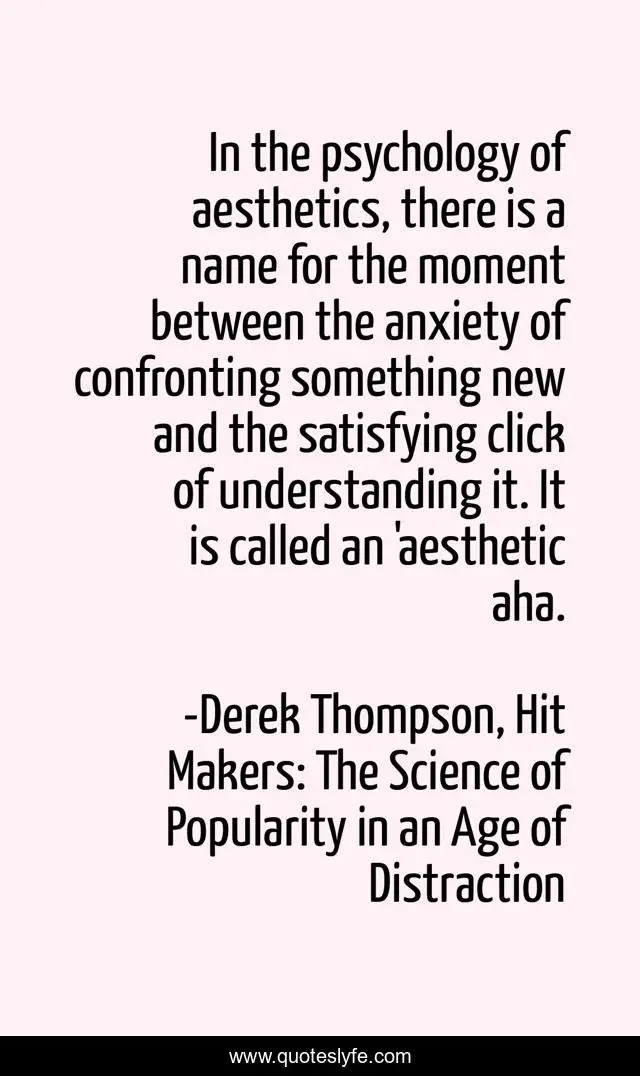 In the psychology of aesthetics, there is a name for the moment between the anxiety of confronting something new and the satisfying click of understanding it. It is called an 'aesthetic aha.

-Derek Thompson, Hit Makers: The Science of Popularity in an Age of Distraction

www.quoteslyfe.com